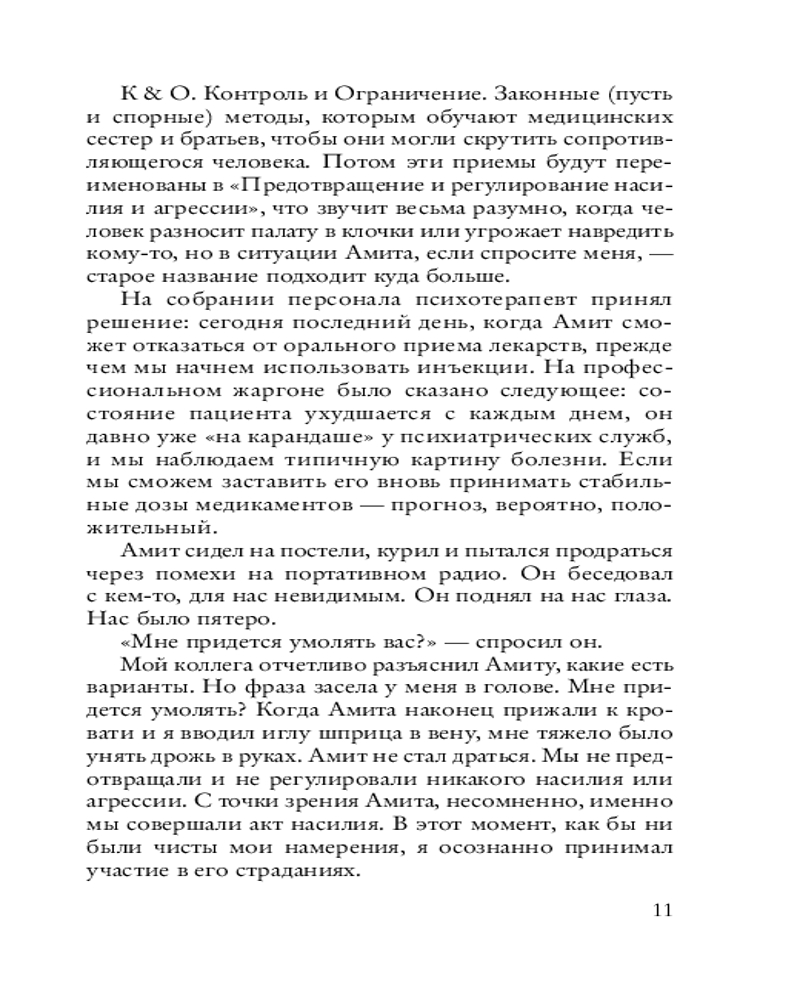 К & О. Контроль и Ограничение. Законные (пусть и спорные) методы, которым обучают медицинских сестер и братьев, чтобы они могли скрутить сопротивляющегося человека. Потом эти приемы будут переименованы в «Предотвращение и регулирование насилия и агрессии», что звучит весьма разумно, когда человек разносит палату в клочки или угрожает навредить кому-то, но в ситуации Амита, если спросите меня, — старое название подходит куда больше.

На собрании персонала психотерапевт принял решение: сегодня последний день, когда Амит сможет отказаться от орального приема лекарств, прежде чем мы начнем использовать инъекции. На профессиональном жаргоне было сказано следующее: состояние пациента ухудшается с каждым днем, он давно уже «на карандаше» у психиатрических служб, и мы наблюдаем типичную картину болезни. Если мы сможем заставить его вновь принимать стабильные дозы медикаментов — прогноз, вероятно, положительный.

Амит сидел на постели, курил и пытался продраться через помехи на портативном радио. Он беседовал с кем-то, для нас невидимым. Он поднял на нас глаза. Нас было пятеро.

«Мне придется умолять вас?» — спросил он.

Мой коллега отчетливо разъяснил Амиту, какие есть варианты. Но фраза засела у меня в голове. Мне придется умолять? Когда Амита наконец прижали к кровати и я вводил иглу шприца в вену, мне тяжело было унять дрожь в руках. Амит не стал драться. Мы не предотвращали и не регулировали никакого насилия или агрессии. С точки зрения Амита, несомненно, именно мы совершали акт насилия. В этот момент, как бы ни были чисты мои намерения, я осознанно принимал участие в его страданиях.

11